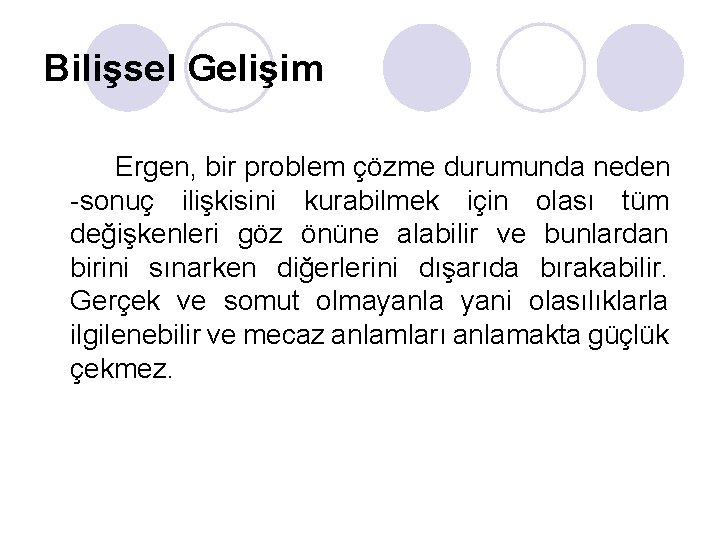 Bilişsel Gelişim

Ergen, bir problem çözme durumunda neden -sonuç ilişkisini kurabilmek için olası tüm değişkenleri göz önüne alabilir ve bunlardan birini sınarken diğerlerini dışarıda bırakabilir. Gerçek ve somut olmayanla yani olasılıklarla ilgilenebilir ve mecaz anlamları anlamakta güçlük çekmez.